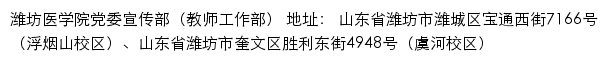 潍坊医学院党委宣传部（教师工作部） 地址： 山东省潍坊市潍城区宝通西街7166号（浮烟山校区）、山东省潍坊市奎文区胜利东街4948号（虞河校区）